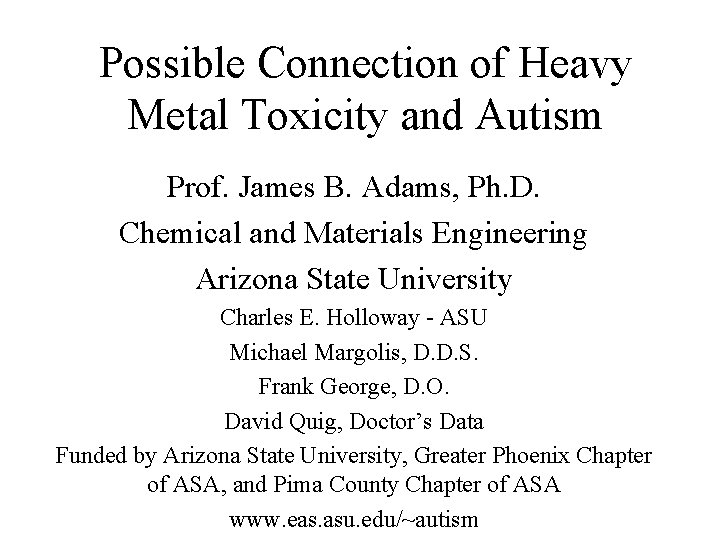 Possible Connection of Heavy Metal Toxicity and Autism

Prof. James B. Adams, Ph.D.

Chemical and Materials Engineering

Arizona State University

Charles E. Holloway - ASU

Michael Margolis, D.D.S.

Frank George, D.O.

David Quig, Doctor's Data

Funded by Arizona State University, Greater Phoenix Chapter of ASA, and Pima County Chapter of ASA

www.eas.asu.edu/~autism